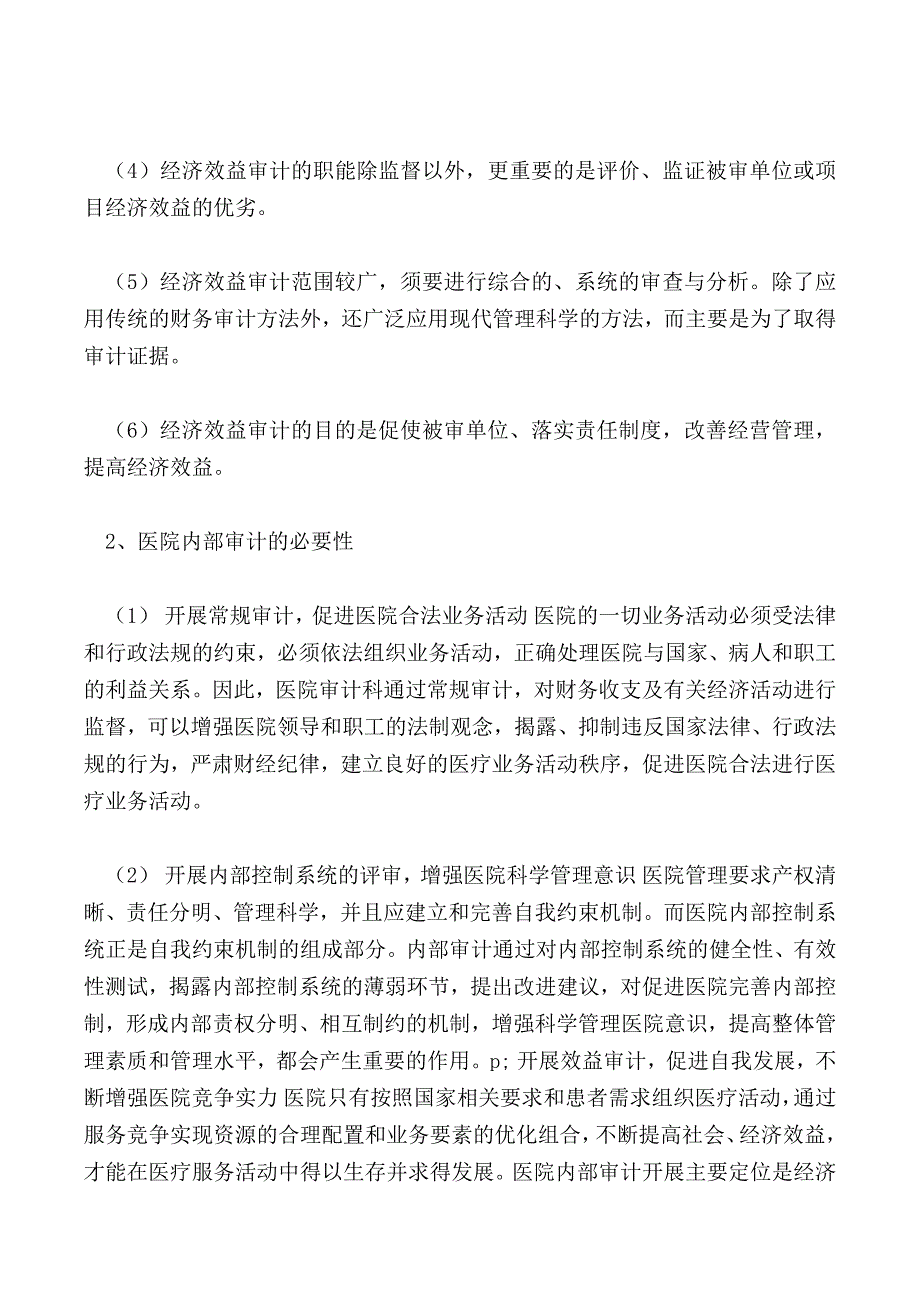 （4）经济效益审计的职能除监督以外，更重要的是评价、监证被审单位或项目经济效益的优劣。

（5）经济效益审计范围较广，须要进行综合的、系统的审查与分析。除了应用传统的财务审计方法外，还广泛应用现代管理科学的方法，而主要是为了取得审计证据。

（6）经济效益审计的目的是促使被审单位、落实责任制度，改善经营管理，提高经济效益。

2、医院内部审计的必要性

（1） 开展常规审计，促进医院合法业务活动 医院的一切业务活动必须受法律和行政法规的约束，必须依法组织业务活动，正确处理医院与国家、病人和职工的利益关系。因此，医院审计科通过常规审计，对财务收支及有关经济活动进行监督，可以增强医院领导和职工的法制观念，揭露、抑制违反国家法律、行政法规的行为，严肃财经纪律，建立良好的医疗业务活动秩序，促进医院合法进行医疗业务活动。

（2） 开展内部控制系统的评审，增强医院科学管理意识 医院管理要求产权清晰、责任分明、管理科学，并且应建立和完善自我约束机制。而医院内部控制系统正是自我约束机制的组成部分。内部审计通过对内部控制系统的健全性、有效性测试，揭露内部控制系统的薄弱环节，提出改进建议，对促进医院完善内部控制，形成内部责权分明、相互制约的机制，增强科学管理医院意识，提高整体管理素质和管理水平，都会产生重要的作用。p; 开展效益审计，促进自我发展，不断增强医院竞争实力 医院只有按照国家相关要求和患者需求组织医疗活动，通过服务竞争实现资源的合理配置和业务要素的优化组合，不断提高社会、经济效益，才能在医疗服务活动中得以生存并求得发展。医院内部审计开展主要定位是经济